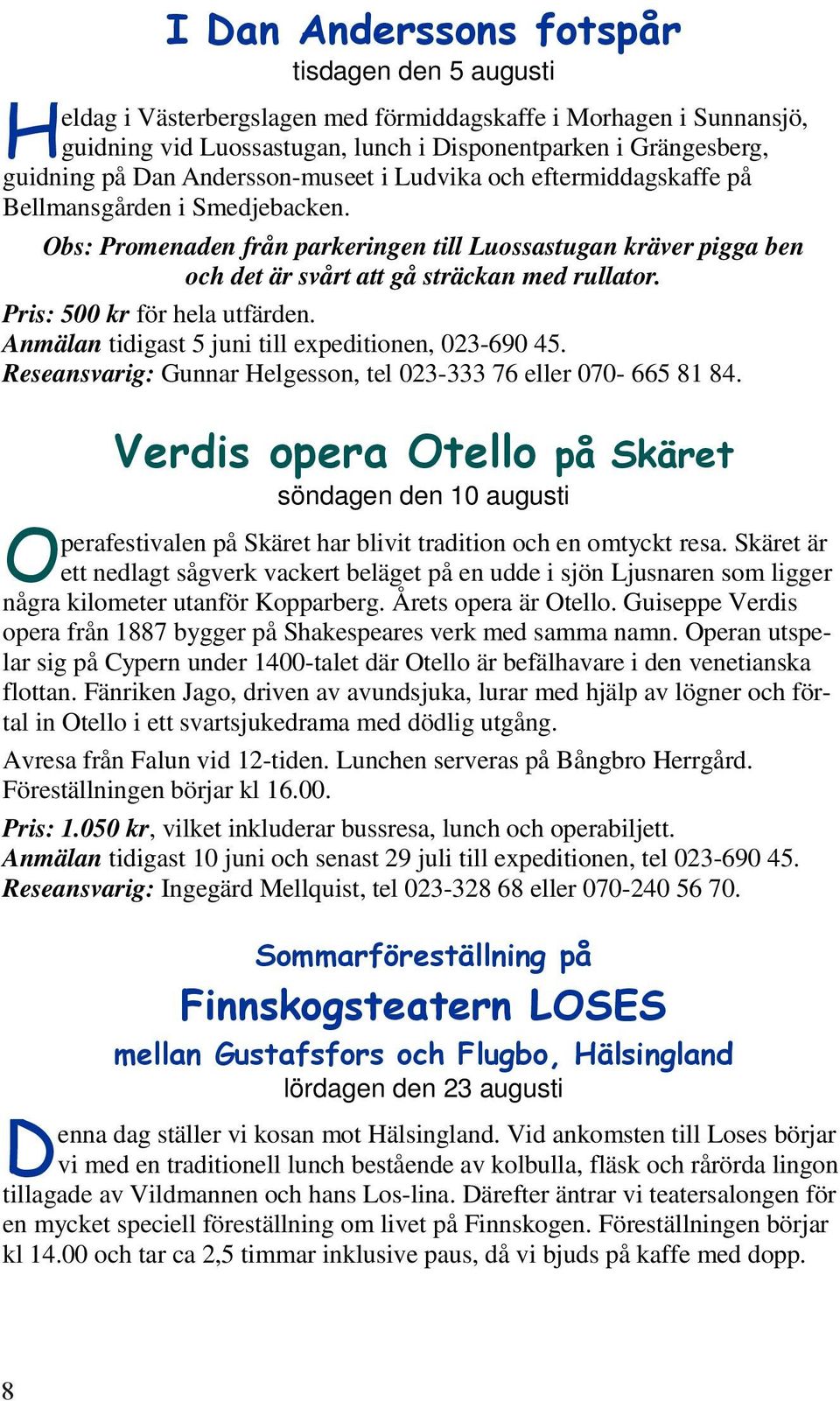 I Dan Anderssons fotspår
tisdagen den 5 augusti

Heldag i Västerbergslagen med förmiddagskaffe i Morhagen i Sunnansjö, guidning vid Luossastugan, lunch i Disponentparken i Grängesberg, guidning på Dan Andersson-museet i Ludvika och eftermiddagskaffe på Bellmansgården i Smedjebacken.

Obs: Promenaden från parkeringen till Luossastugan kräver pigga ben och det är svårt att gå sträckan med rullator.

Pris: 500 kr för hela utfärden.
Anmälan tidigast 5 juni till expeditionen, 023-690 45.
Reseansvarig: Gunnar Helgesson, tel 023-333 76 eller 070- 665 81 84.

Verdis opera Otello på Skäret
söndagen den 10 augusti

Operafestivalen på Skäret har blivit tradition och en omtyckt resa. Skäret är ett nedlagt sågverk vackert beläget på en udde i sjön Ljusnaren som ligger några kilometer utanför Kopparberg. Årets opera är Otello. Guiseppe Verdis opera från 1887 bygger på Shakespeares verk med samma namn. Operan utspelar sig på Cypern under 1400-talet där Otello är befälhavare i den venetianska flottan. Fänriken Jago, driven av avundsjuka, lurar med hjälp av lögner och förtal in Otello i ett svartsjukedrama med dödlig utgång.

Avresa från Falun vid 12-tiden. Lunchen serveras på Bångbro Herrgård. Föreställningen börjar kl 16.00.

Pris: 1.050 kr, vilket inkluderar bussresa, lunch och operabiljett.
Anmälan tidigast 10 juni och senast 29 juli till expeditionen, tel 023-690 45.
Reseansvarig: Ingegärd Mellquist, tel 023-328 68 eller 070-240 56 70.

Sommarföreställning på
Finnskogsteatern LOSES
mellan Gustafsfors och Flugbo, Hälsingland
lördagen den 23 augusti

Denna dag ställer vi kosan mot Hälsingland. Vid ankomsten till Loses börjar vi med en traditionell lunch bestående av kolbulla, fläsk och rårörda lingon tillagade av Vildmannen och hans Los-lina. Därefter äntrar vi teatersalongen för en mycket speciell föreställning om livet på Finnskogen. Föreställningen börjar kl 14.00 och tar ca 2,5 timmar inklusive paus, då vi bjuds på kaffe med dopp.

8